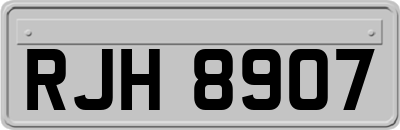 RJH 8907